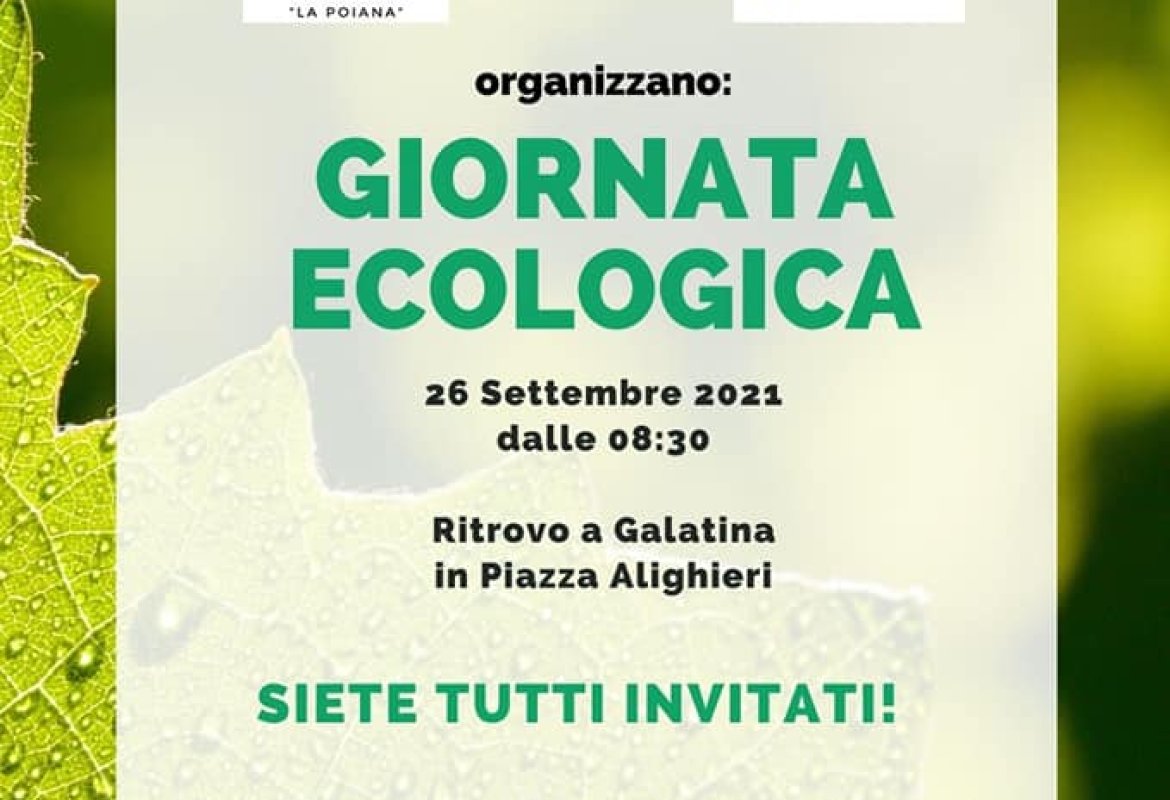 "LA POIANA"

organizzano:

GIORNATA ECOLOGICA

26 Settembre 2021
dalle 08:30

Ritrovo a Galatina
in Piazza Alighieri

SIETE TUTTI INVITATI!